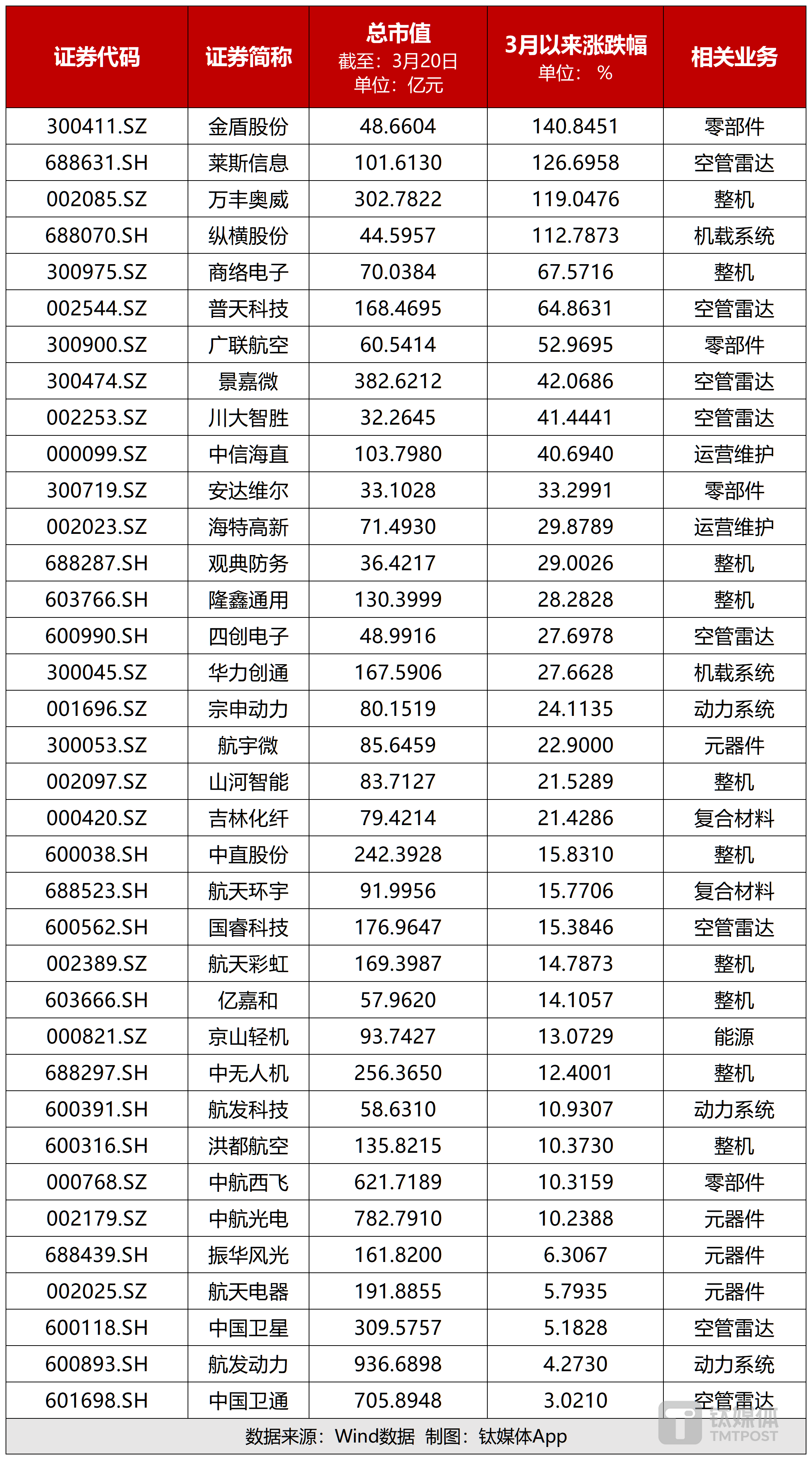 | 证券代码 | 证券简称 | 总市值 截至：3月20日 单位：亿元 | 3月以来涨跌幅 单位：% | 相关业务 |
|---|---|---|---|---|
| 300411.SZ | 金盾股份 | 48.6604 | 140.8451 | 零部件 |
| 688631.SH | 莱斯信息 | 101.6130 | 126.6958 | 空管雷达 |
| 002085.SZ | 万丰奥威 | 302.7822 | 119.0476 | 整机 |
| 688070.SH | 纵横股份 | 44.5957 | 112.7873 | 机载系统 |
| 300975.SZ | 商络电子 | 70.0384 | 67.5716 | 整机 |
| 002544.SZ | 普天科技 | 168.4695 | 64.8631 | 空管雷达 |
| 300900.SZ | 广联航空 | 60.5414 | 52.9695 | 零部件 |
| 300474.SZ | 景嘉微 | 382.6212 | 42.0686 | 空管雷达 |
| 002253.SZ | 川大智胜 | 32.2645 | 41.4441 | 空管雷达 |
| 000099.SZ | 中信海直 | 103.7980 | 40.6940 | 运营维护 |
| 300719.SZ | 安达维尔 | 33.1028 | 33.2991 | 零部件 |
| 002023.SZ | 海特高新 | 71.4930 | 29.8789 | 运营维护 |
| 688287.SH | 观典防务 | 36.4217 | 29.0026 | 整机 |
| 603766.SH | 隆鑫通用 | 130.3999 | 28.2828 | 整机 |
| 600990.SH | 四创电子 | 48.9916 | 27.6978 | 空管雷达 |
| 300045.SZ | 华力创通 | 167.5906 | 27.6628 | 机载系统 |
| 001696.SZ | 宗申动力 | 80.1519 | 24.1135 | 动力系统 |
| 300053.SZ | 航宇微 | 85.6459 | 22.9000 | 元器件 |
| 002097.SZ | 山河智能 | 83.7127 | 21.5289 | 整机 |
| 000420.SZ | 吉林化纤 | 79.4214 | 21.4286 | 复合材料 |
| 600038.SH | 中直股份 | 242.3928 | 15.8310 | 整机 |
| 688523.SH | 航天环宇 | 91.9956 | 15.7706 | 复合材料 |
| 600562.SH | 国睿科技 | 176.9647 | 15.3846 | 空管雷达 |
| 002389.SZ | 航天彩虹 | 169.3987 | 14.7873 | 整机 |
| 603666.SH | 亿嘉和 | 57.9620 | 14.1057 | 整机 |
| 000821.SZ | 京山轻机 | 93.7427 | 13.0729 | 能源 |
| 688297.SH | 中无人机 | 256.3650 | 12.4001 | 整机 |
| 600391.SH | 航发科技 | 58.6310 | 10.9307 | 动力系统 |
| 600316.SH | 洪都航空 | 135.8215 | 10.3730 | 整机 |
| 000768.SZ | 中航西飞 | 621.7189 | 10.3159 | 零部件 |
| 002179.SZ | 中航光电 | 782.7910 | 10.2388 | 元器件 |
| 688439.SH | 振华风光 | 161.8200 | 6.3067 | 元器件 |
| 002025.SZ | 航天电器 | 191.8855 | 5.7935 | 元器件 |
| 600118.SH | 中国卫星 | 309.5757 | 5.1828 | 空管雷达 |
| 600893.SH | 航发动力 | 936.6898 | 4.2730 | 动力系统 |
| 601698.SH | 中国卫通 | 705.8948 | 3.0210 | 空管雷达 |

数据来源：Wind数据 制图：钛媒体App

钛媒体 TMTPOST